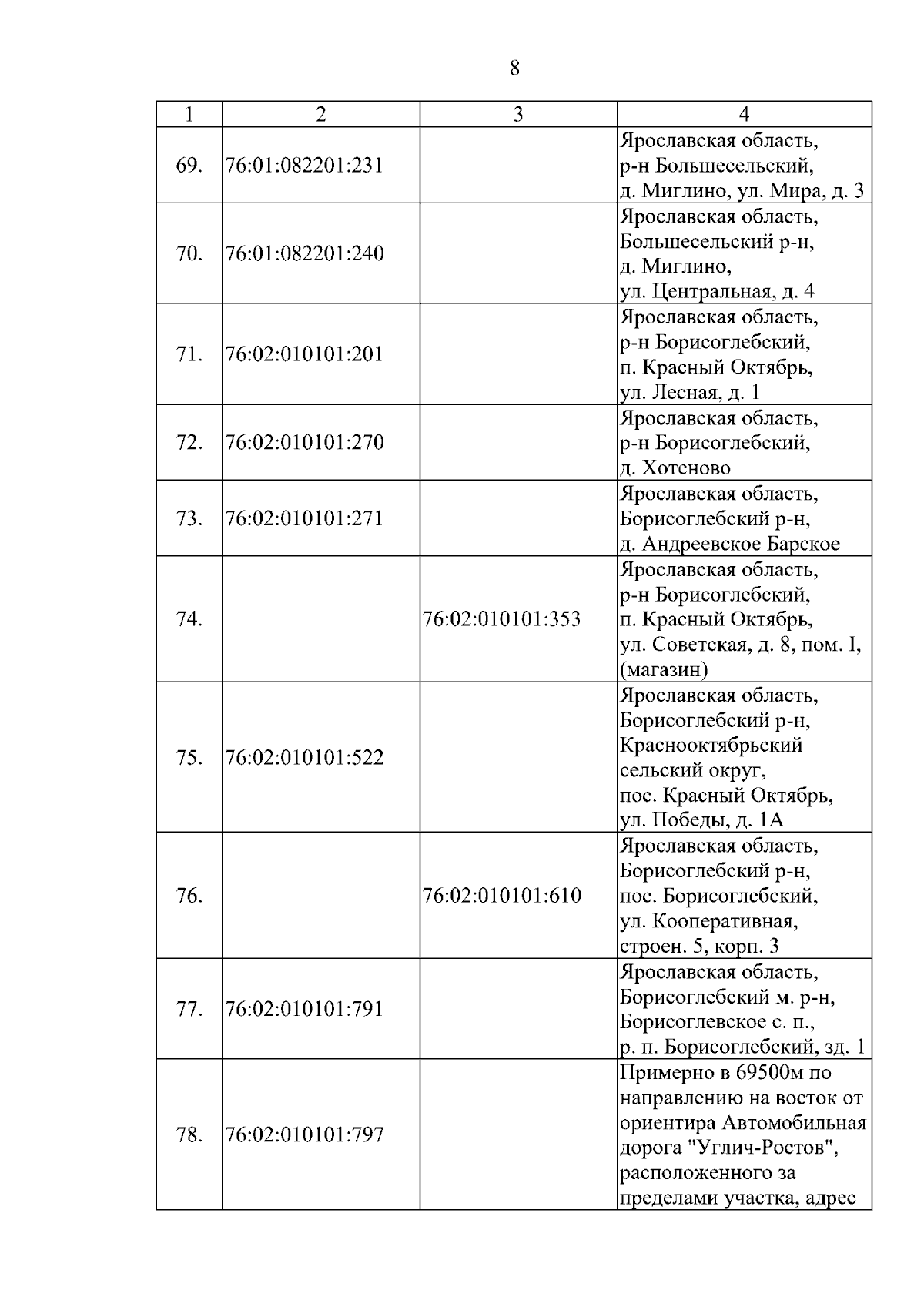 8

| 1 | 2 | 3 | 4 |
|---|---|---|---|
| 69. | 76:01:082201:231 | | Ярославская область, р-н Большесельский, д. Миглино, ул. Мира, д. 3 |
| 70. | 76:01:082201:240 | | Ярославская область, Большесельский р-н, д. Миглино, ул. Центральная, д. 4 |
| 71. | 76:02:010101:201 | | Ярославская область, р-н Борисоглебский, п. Красный Октябрь, ул. Лесная, д. 1 |
| 72. | 76:02:010101:270 | | Ярославская область, р-н Борисоглебский, д. Хотеново |
| 73. | 76:02:010101:271 | | Ярославская область, Борисоглебский р-н, д. Андреевское Барское |
| 74. | | 76:02:010101:353 | Ярославская область, р-н Борисоглебский, п. Красный Октябрь, ул. Советская, д. 8, пом. I, (магазин) |
| 75. | 76:02:010101:522 | | Ярославская область, Борисоглебский р-н, Краснооктябрьский сельский округ, пос. Красный Октябрь, ул. Победы, д. 1А |
| 76. | | 76:02:010101:610 | Ярославская область, Борисоглебский р-н, пос. Борисоглебский, ул. Кооперативная, строен. 5, корп. 3 |
| 77. | 76:02:010101:791 | | Ярославская область, Борисоглебский м. р-н, Борисоглевское с. п., р. п. Борисоглебский, зд. 1 |
| 78. | 76:02:010101:797 | | Примерно в 69500м по направлению на восток от ориентира Автомобильная дорога "Углич-Ростов", расположенного за пределами участка, адрес |